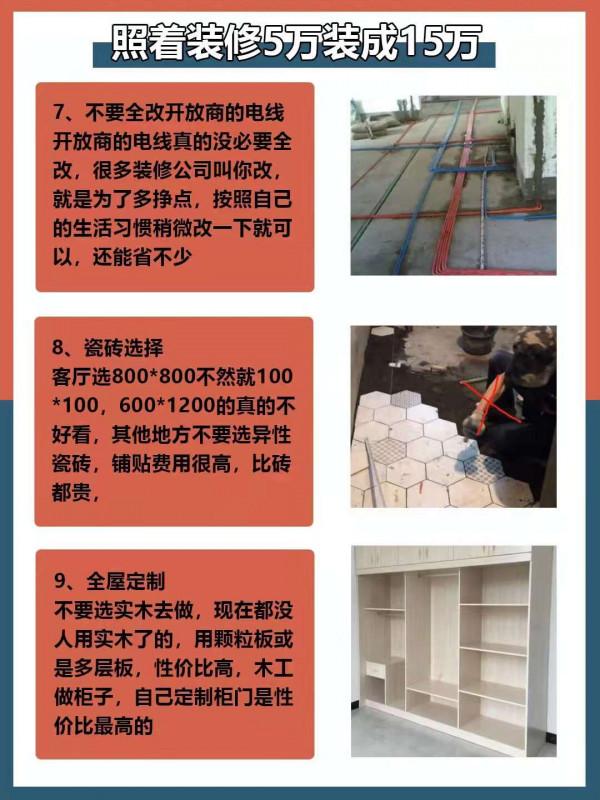 照着装修5万装成15万

7、不要全改开放商的电线
开放商的电线真的没必要全改，很多装修公司叫你改，就是为了多挣点，按照自己的生活习惯稍微改一下就可以，还能省不少

8、瓷砖选择
客厅选800*800不然就100*100，600*1200的真的不好看，其他地方不要选异性瓷砖，铺贴费用很高，比砖都贵，

9、全屋定制
不要选实木去做，现在都没人用实木了的，用颗粒板或是多层板，性价比高，木工做柜子，自己定制柜门是性价比最高的